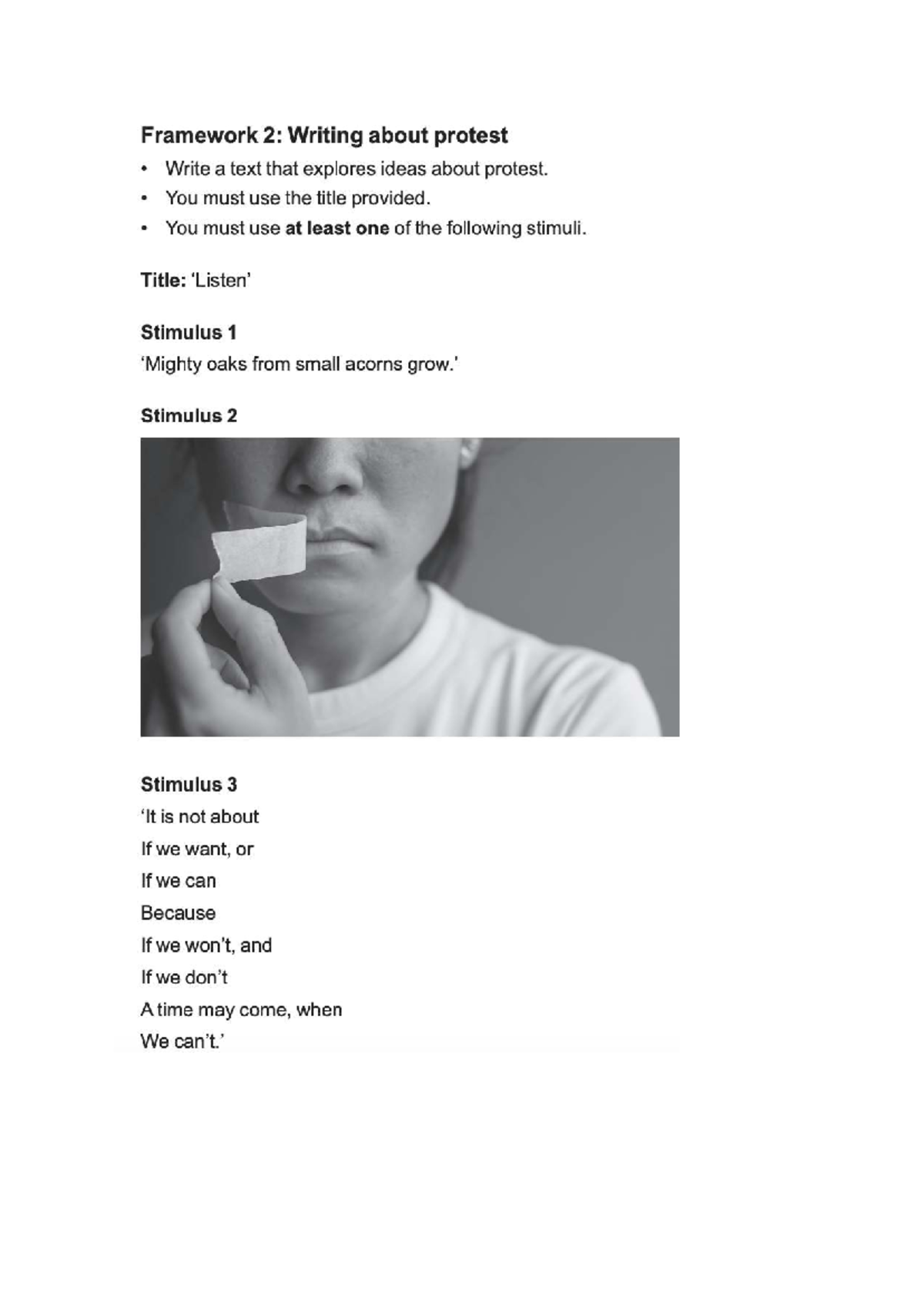 Framework 2: Writing about protest

• Write a text that explores ideas about protest.
• You must use the title provided.
• You must use at least one of the following stimuli.

Title: 'Listen'

Stimulus 1
'Mighty oaks from small acorns grow.'

Stimulus 2

Stimulus 3
'It is not about
If we want, or
If we can
Because
If we won't, and
If we don't
A time may come, when
We can't.'